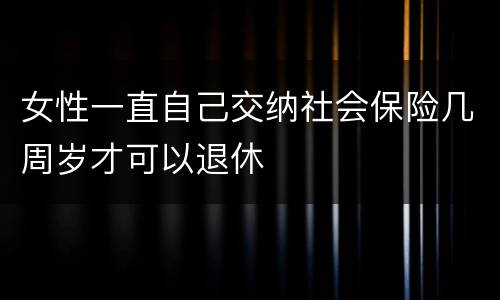 女性一直自己交纳社会保险几周岁才可以退休